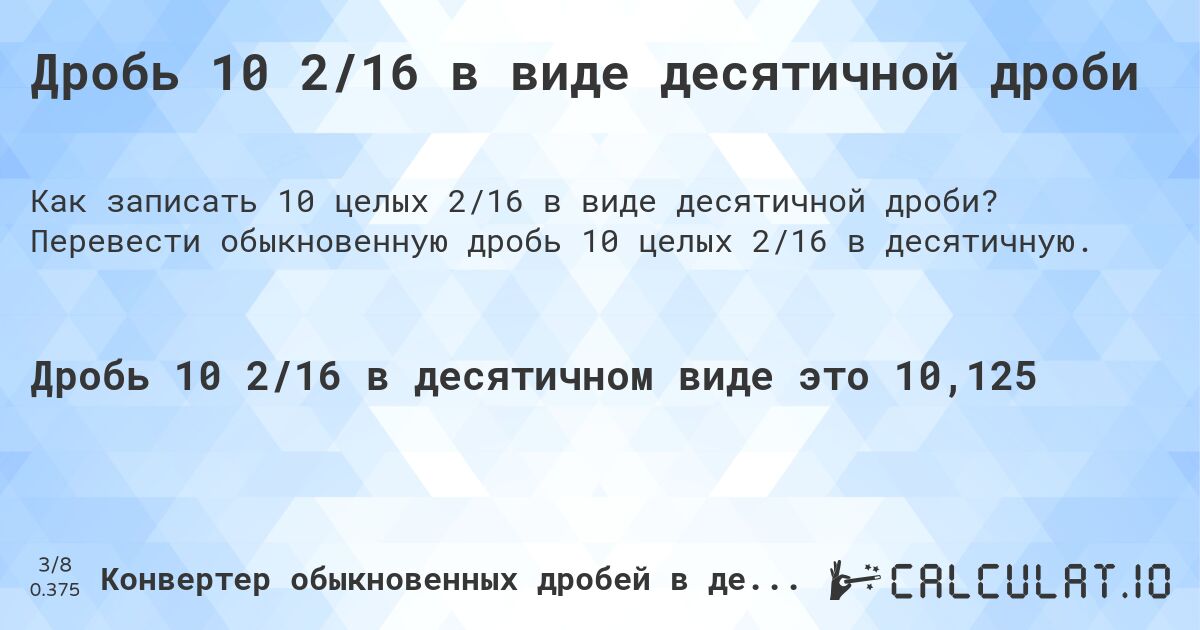 Дробь 10 2/16 в виде десятичной дроби

Как записать 10 целых 2/16 в виде десятичной дроби? Перевести обыкновенную дробь 10 целых 2/16 в десятичную.

Дробь 10 2/16 в десятичном виде это 10,125

3/8
0.375

Конвертер обыкновенных дробей в де...

CALCULAT.IO